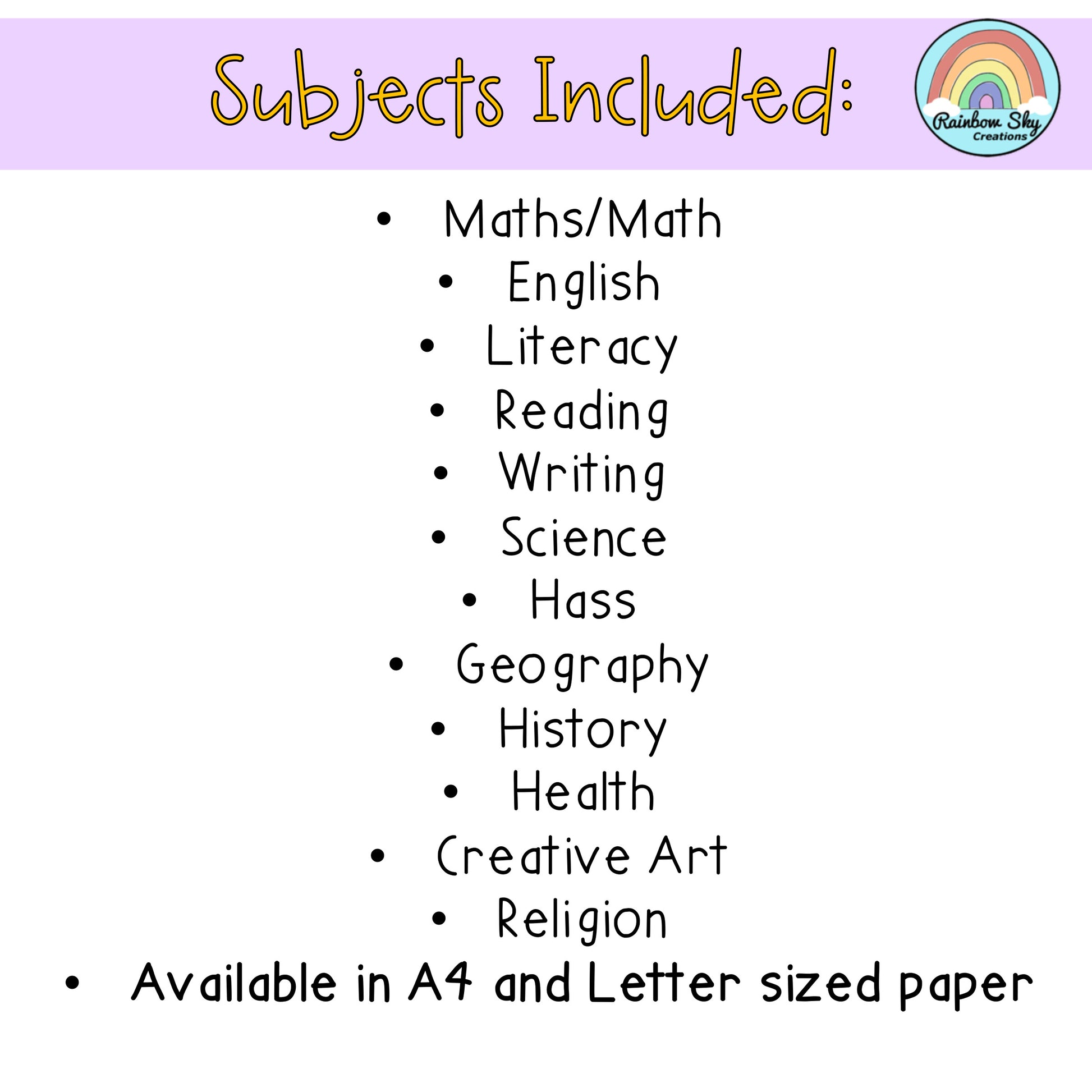 Subjects Included:

Rainbow Sky
Creations

• Maths/Math
• English
• Literacy
• Reading
• Writing
• Science
• Hass
• Geography
• History
• Health
• Creative Art
• Religion
• Available in A4 and Letter sized paper